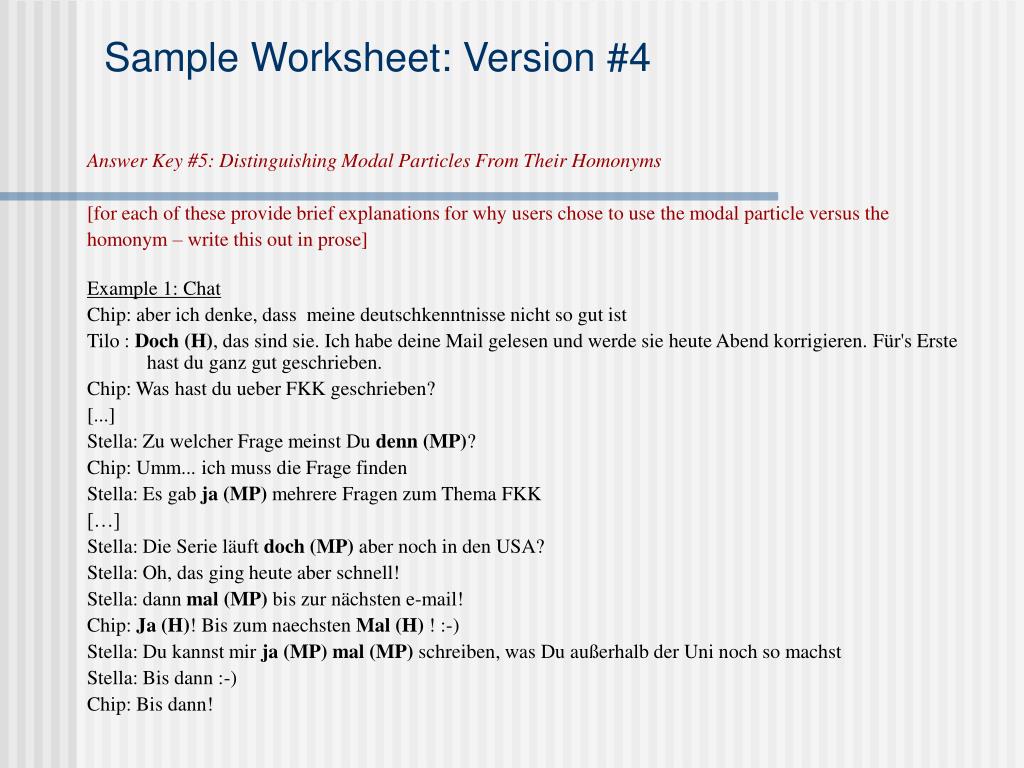 Sample Worksheet: Version #4

Answer Key #5: Distinguishing Modal Particles From Their Homonyms

[for each of these provide brief explanations for why users chose to use the modal particle versus the homonym – write this out in prose]

Example 1: Chat
Chip: aber ich denke, dass meine deutschkenntnisse nicht so gut ist
Tilo : Doch (H), das sind sie. Ich habe deine Mail gelesen und werde sie heute Abend korrigieren. Für's Erste hast du ganz gut geschrieben.
Chip: Was hast du ueber FKK geschrieben?
[...]
Stella: Zu welcher Frage meinst Du denn (MP)?
Chip: Umm... ich muss die Frage finden
Stella: Es gab ja (MP) mehrere Fragen zum Thema FKK
[…]
Stella: Die Serie läuft doch (MP) aber noch in den USA?
Stella: Oh, das ging heute aber schnell!
Stella: dann mal (MP) bis zur nächsten e-mail!
Chip: Ja (H)! Bis zum naechsten Mal (H) ! :-)
Stella: Du kannst mir ja (MP) mal (MP) schreiben, was Du außerhalb der Uni noch so machst
Stella: Bis dann :-)
Chip: Bis dann!